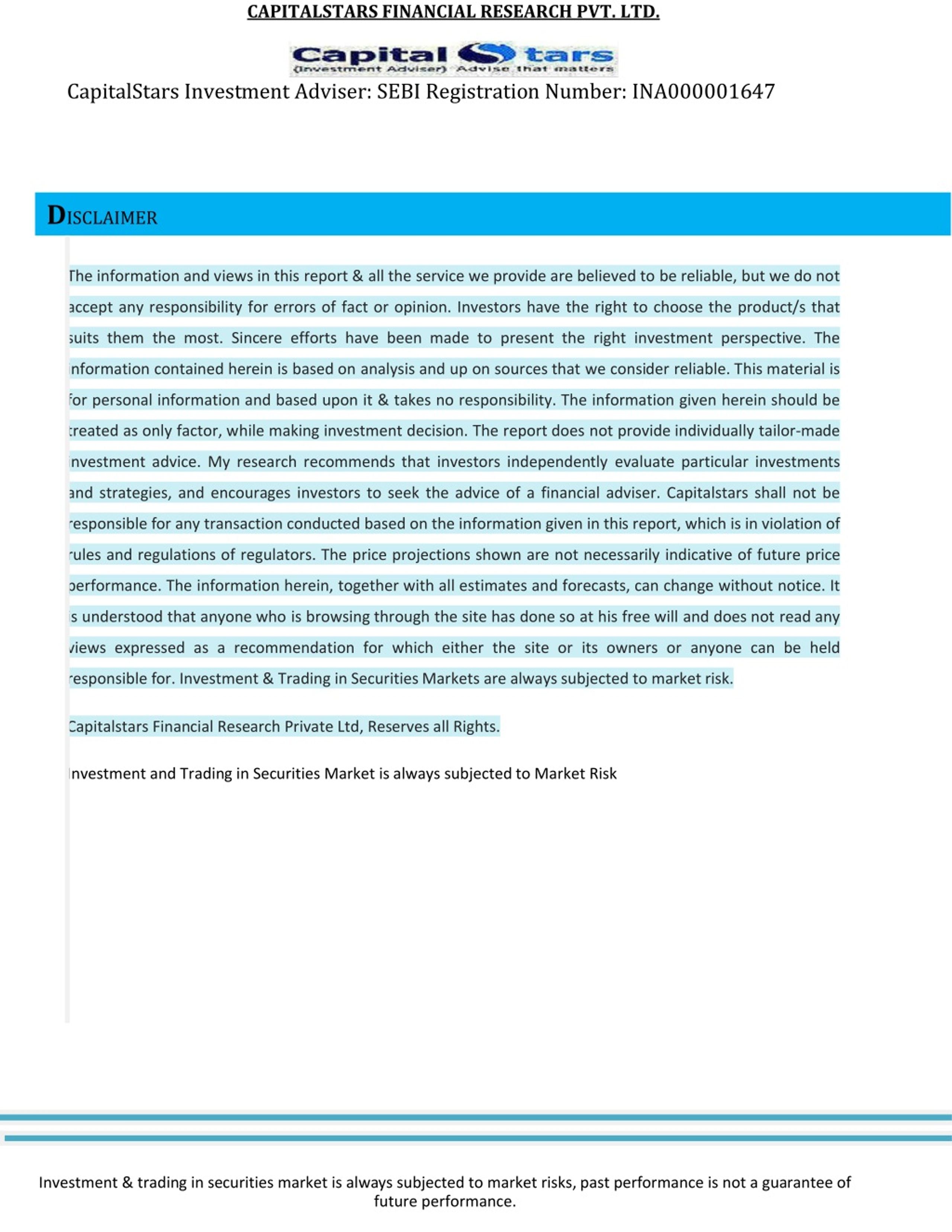 CAPITALSTARS FINANCIAL RESEARCH PVT. LTD.

Capital Stars (Investment Adviser) Advise that matters

CapitalStars Investment Adviser: SEBI Registration Number: INA000001647

DISCLAIMER

The information and views in this report & all the service we provide are believed to be reliable, but we do not accept any responsibility for errors of fact or opinion. Investors have the right to choose the product/s that suits them the most. Sincere efforts have been made to present the right investment perspective. The information contained herein is based on analysis and up on sources that we consider reliable. This material is for personal information and based upon it & takes no responsibility. The information given herein should be treated as only factor, while making investment decision. The report does not provide individually tailor-made investment advice. My research recommends that investors independently evaluate particular investments and strategies, and encourages investors to seek the advice of a financial adviser. Capitalstars shall not be responsible for any transaction conducted based on the information given in this report, which is in violation of rules and regulations of regulators. The price projections shown are not necessarily indicative of future price performance. The information herein, together with all estimates and forecasts, can change without notice. It is understood that anyone who is browsing through the site has done so at his free will and does not read any views expressed as a recommendation for which either the site or its owners or anyone can be held responsible for. Investment & Trading in Securities Markets are always subjected to market risk.

Capitalstars Financial Research Private Ltd, Reserves all Rights.

Investment and Trading in Securities Market is always subjected to Market Risk

Investment & trading in securities market is always subjected to market risks, past performance is not a guarantee of future performance.